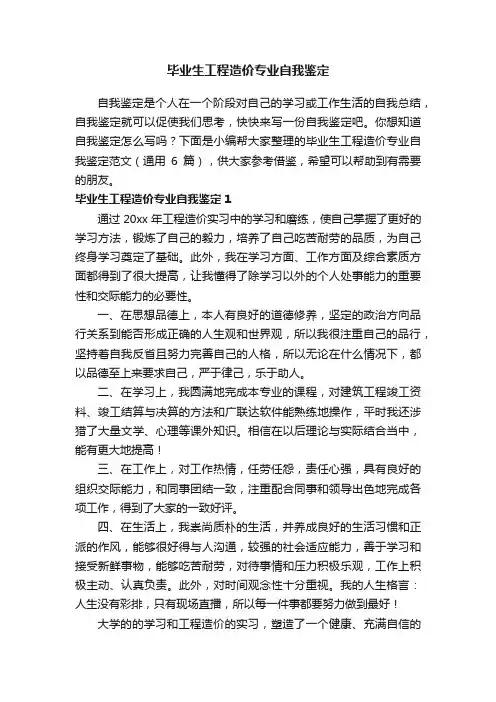 毕业生工程造价专业自我鉴定

自我鉴定是个人在一个阶段对自己的学习或工作生活的自我总结，自我鉴定就可以促使我们思考，快快来写一份自我鉴定吧。你想知道自我鉴定怎么写吗？下面是小编帮大家整理的毕业生工程造价专业自我鉴定范文（通用 6 篇），供大家参考借鉴，希望可以帮助到有需要的朋友。

毕业生工程造价专业自我鉴定 1

通过 20xx 年工程造价实习中的学习和磨练，使自己掌握了更好的学习方法，锻炼了自己的毅力，培养了自己吃苦耐劳的品质，为自己终身学习奠定了基础。此外，我在学习方面、工作方面及综合素质方面都得到了很大提高，让我懂得了除学习以外的个人处事能力的重要性和交际能力的必要性。

一、在思想品德上，本人有良好的道德修养，坚定的政治方向品行关系到能否形成正确的人生观和世界观，所以我很注重自己的品行，坚持着自我反省且努力完善自己的人格，所以无论在什么情况下，都以品德至上来要求自己，严于律己，乐于助人。

二、在学习上，我圆满地完成本专业的课程，对建筑工程竣工资料、竣工结算与决算的方法和广联达软件能熟练地操作，平时我还涉猎了大量文学、心理等课外知识。相信在以后理论与实际结合当中，能有更大地提高！

三、在工作上，对工作热情，任劳任怨，责任心强，具有良好的组织交际能力，和同事团结一致，注重配合同事和领导出色地完成各项工作，得到了大家的一致好评。

四、在生活上，我崇尚质朴的生活，并养成良好的生活习惯和正派的作风，能够很好得与人沟通，较强的社会适应能力，善于学习和接受新鲜事物，能够吃苦耐劳，对待事情和压力积极乐观，工作上积极主动、认真负责。此外，对时间观念性十分重视。我的人生格言：人生没有彩排，只有现场直播，所以每一件事都要努力做到最好！

大学的的学习和工程造价的实习，塑造了一个健康、充满自信的